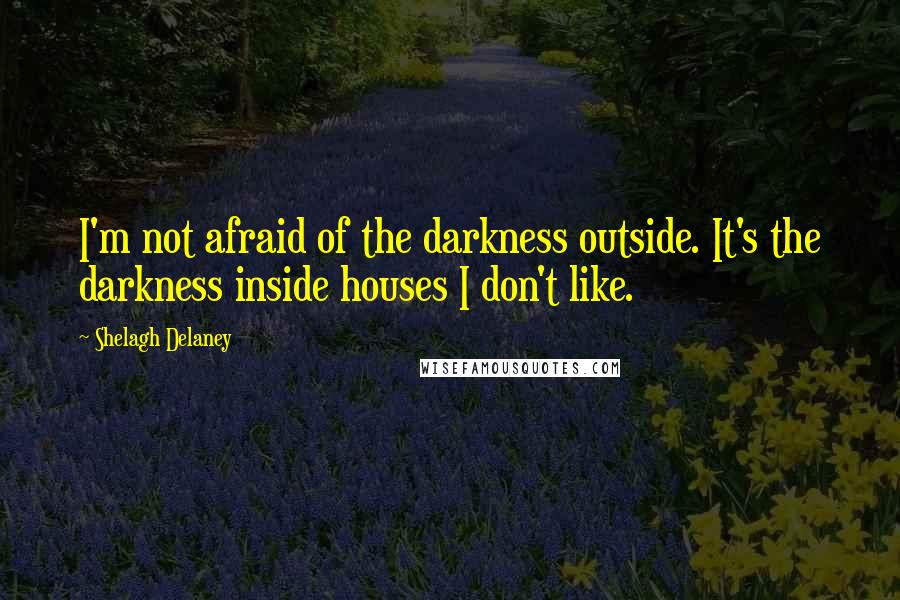 I'm not afraid of the darkness outside. It's the darkness inside houses I don't like.

~ Shelagh Delaney

WISEFAMOUSQUOTES.COM